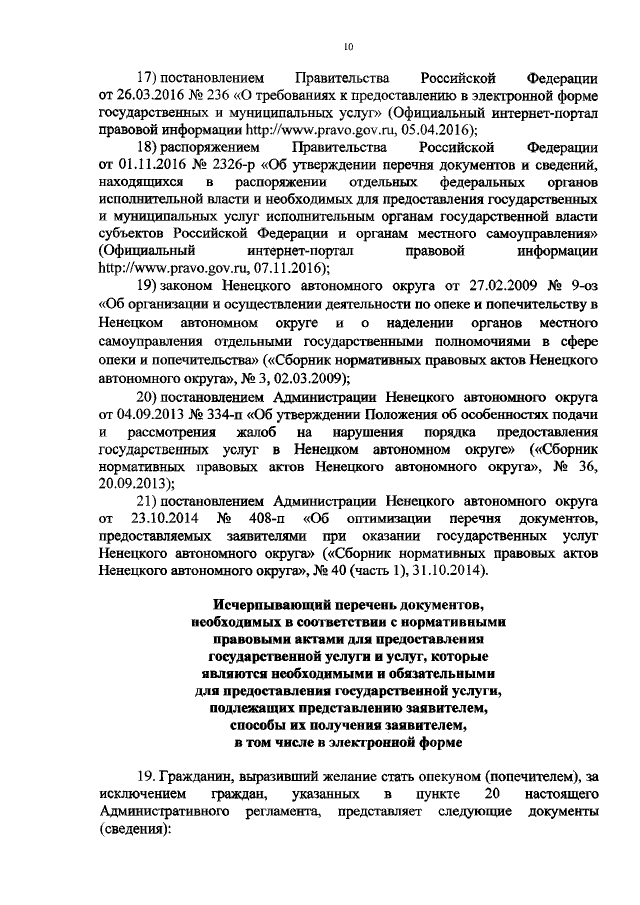 10

17) постановлением Правительства Российской Федерации от 26.03.2016 № 236 «О требованиях к предоставлению в электронной форме государственных и муниципальных услуг» (Официальный интернет-портал правовой информации http://www.pravo.gov.ru, 05.04.2016);

18) распоряжением Правительства Российской Федерации от 01.11.2016 № 2326-р «Об утверждении перечня документов и сведений, находящихся в распоряжении отдельных федеральных органов исполнительной власти и необходимых для предоставления государственных и муниципальных услуг исполнительным органам государственной власти субъектов Российской Федерации и органам местного самоуправления» (Официальный интернет-портал правовой информации http://www.pravo.gov.ru, 07.11.2016);

19) законом Ненецкого автономного округа от 27.02.2009 № 9-оз «Об организации и осуществлении деятельности по опеке и попечительству в Ненецком автономном округе и о наделении органов местного самоуправления отдельными государственными полномочиями в сфере опеки и попечительства» («Сборник нормативных правовых актов Ненецкого автономного округа», № 3, 02.03.2009);

20) постановлением Администрации Ненецкого автономного округа от 04.09.2013 № 334-п «Об утверждении Положения об особенностях подачи и рассмотрения жалоб на нарушения порядка предоставления государственных услуг в Ненецком автономном округе» («Сборник нормативных правовых актов Ненецкого автономного округа», № 36, 20.09.2013);

21) постановлением Администрации Ненецкого автономного округа от 23.10.2014 № 408-п «Об оптимизации перечня документов, предоставляемых заявителями при оказании государственных услуг Ненецкого автономного округа» («Сборник нормативных правовых актов Ненецкого автономного округа», № 40 (часть 1), 31.10.2014).

Исчерпывающий перечень документов, необходимых в соответствии с нормативными правовыми актами для предоставления государственной услуги и услуг, которые являются необходимыми и обязательными для предоставления государственной услуги, подлежащих представлению заявителем, способы их получения заявителем, в том числе в электронной форме

19. Гражданин, выразивший желание стать опекуном (попечителем), за исключением граждан, указанных в пункте 20 настоящего Административного регламента, представляет следующие документы (сведения):